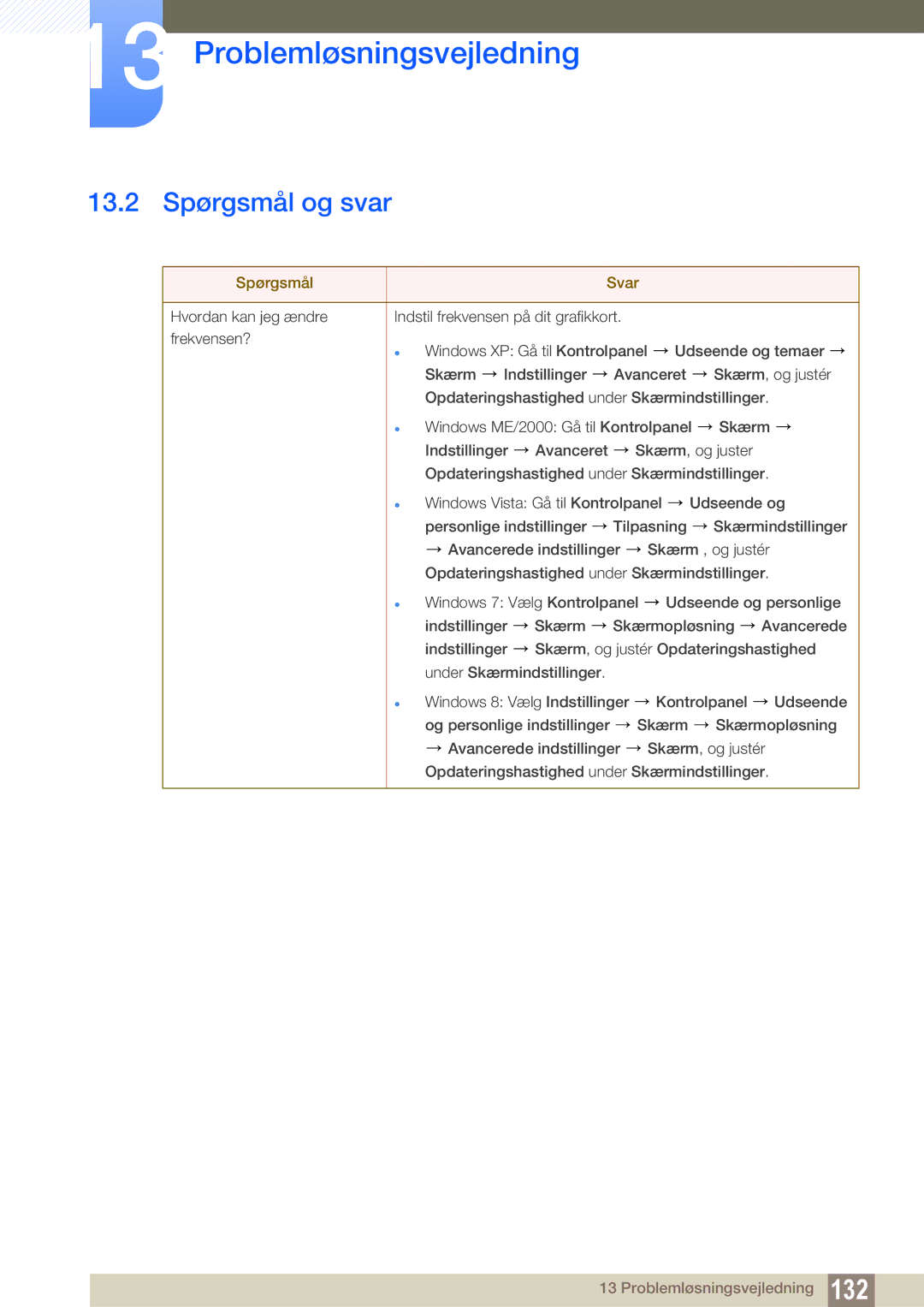 13 Problemløsningsvejledning

13.2 Spørgsmål og svar

| Spørgsmål | Svar |
|---|---|
| Hvordan kan jeg ændre frekvensen? | Indstil frekvensen på dit grafikkort. • Windows XP: Gå til Kontrolpanel → Udseende og temaer → Skærm → Indstillinger → Avanceret → Skærm, og justér Opdateringshastighed under Skærmindstillinger. • Windows ME/2000: Gå til Kontrolpanel → Skærm → Indstillinger → Avanceret → Skærm, og juster Opdateringshastighed under Skærmindstillinger. • Windows Vista: Gå til Kontrolpanel → Udseende og personlige indstillinger → Tilpasning → Skærmindstillinger → Avancerede indstillinger → Skærm , og justér Opdateringshastighed under Skærmindstillinger. • Windows 7: Vælg Kontrolpanel → Udseende og personlige indstillinger → Skærm → Skærmopløsning → Avancerede indstillinger → Skærm, og justér Opdateringshastighed under Skærmindstillinger. • Windows 8: Vælg Indstillinger → Kontrolpanel → Udseende og personlige indstillinger → Skærm → Skærmopløsning → Avancerede indstillinger → Skærm, og justér Opdateringshastighed under Skærmindstillinger. |

13 Problemløsningsvejledning 132